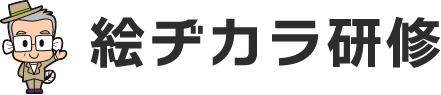 絵ヂカラ研修